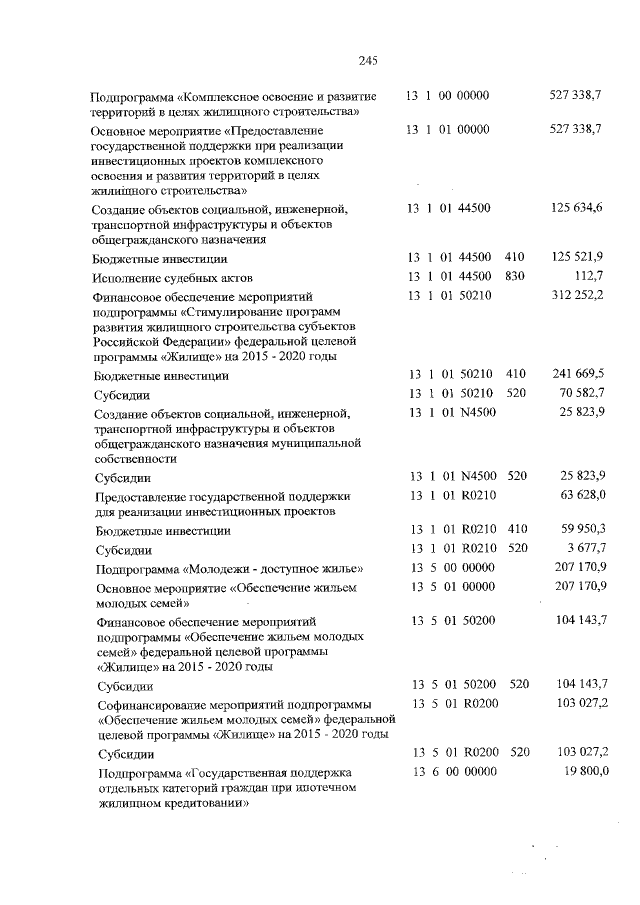 245

| | | | |
|---|---|---|---|
| Подпрограмма «Комплексное освоение и развитие территорий в целях жилищного строительства» | 13 1 00 00000 | | 527 338,7 |
| Основное мероприятие «Предоставление государственной поддержки при реализации инвестиционных проектов комплексного освоения и развития территорий в целях жилищного строительства» | 13 1 01 00000 | | 527 338,7 |
| Создание объектов социальной, инженерной, транспортной инфраструктуры и объектов общегражданского назначения | 13 1 01 44500 | | 125 634,6 |
| Бюджетные инвестиции | 13 1 01 44500 | 410 | 125 521,9 |
| Исполнение судебных актов | 13 1 01 44500 | 830 | 112,7 |
| Финансовое обеспечение мероприятий подпрограммы «Стимулирование программ развития жилищного строительства субъектов Российской Федерации» федеральной целевой программы «Жилище» на 2015 - 2020 годы | 13 1 01 50210 | | 312 252,2 |
| Бюджетные инвестиции | 13 1 01 50210 | 410 | 241 669,5 |
| Субсидии | 13 1 01 50210 | 520 | 70 582,7 |
| Создание объектов социальной, инженерной, транспортной инфраструктуры и объектов общегражданского назначения муниципальной собственности | 13 1 01 N4500 | | 25 823,9 |
| Субсидии | 13 1 01 N4500 | 520 | 25 823,9 |
| Предоставление государственной поддержки для реализации инвестиционных проектов | 13 1 01 R0210 | | 63 628,0 |
| Бюджетные инвестиции | 13 1 01 R0210 | 410 | 59 950,3 |
| Субсидии | 13 1 01 R0210 | 520 | 3 677,7 |
| Подпрограмма «Молодежи - доступное жилье» | 13 5 00 00000 | | 207 170,9 |
| Основное мероприятие «Обеспечение жильем молодых семей» | 13 5 01 00000 | | 207 170,9 |
| Финансовое обеспечение мероприятий подпрограммы «Обеспечение жильем молодых семей» федеральной целевой программы «Жилище» на 2015 - 2020 годы | 13 5 01 50200 | | 104 143,7 |
| Субсидии | 13 5 01 50200 | 520 | 104 143,7 |
| Софинансирование мероприятий подпрограммы «Обеспечение жильем молодых семей» федеральной целевой программы «Жилище» на 2015 - 2020 годы | 13 5 01 R0200 | | 103 027,2 |
| Субсидии | 13 5 01 R0200 | 520 | 103 027,2 |
| Подпрограмма «Государственная поддержка отдельных категорий граждан при ипотечном жилищном кредитовании» | 13 6 00 00000 | | 19 800,0 |